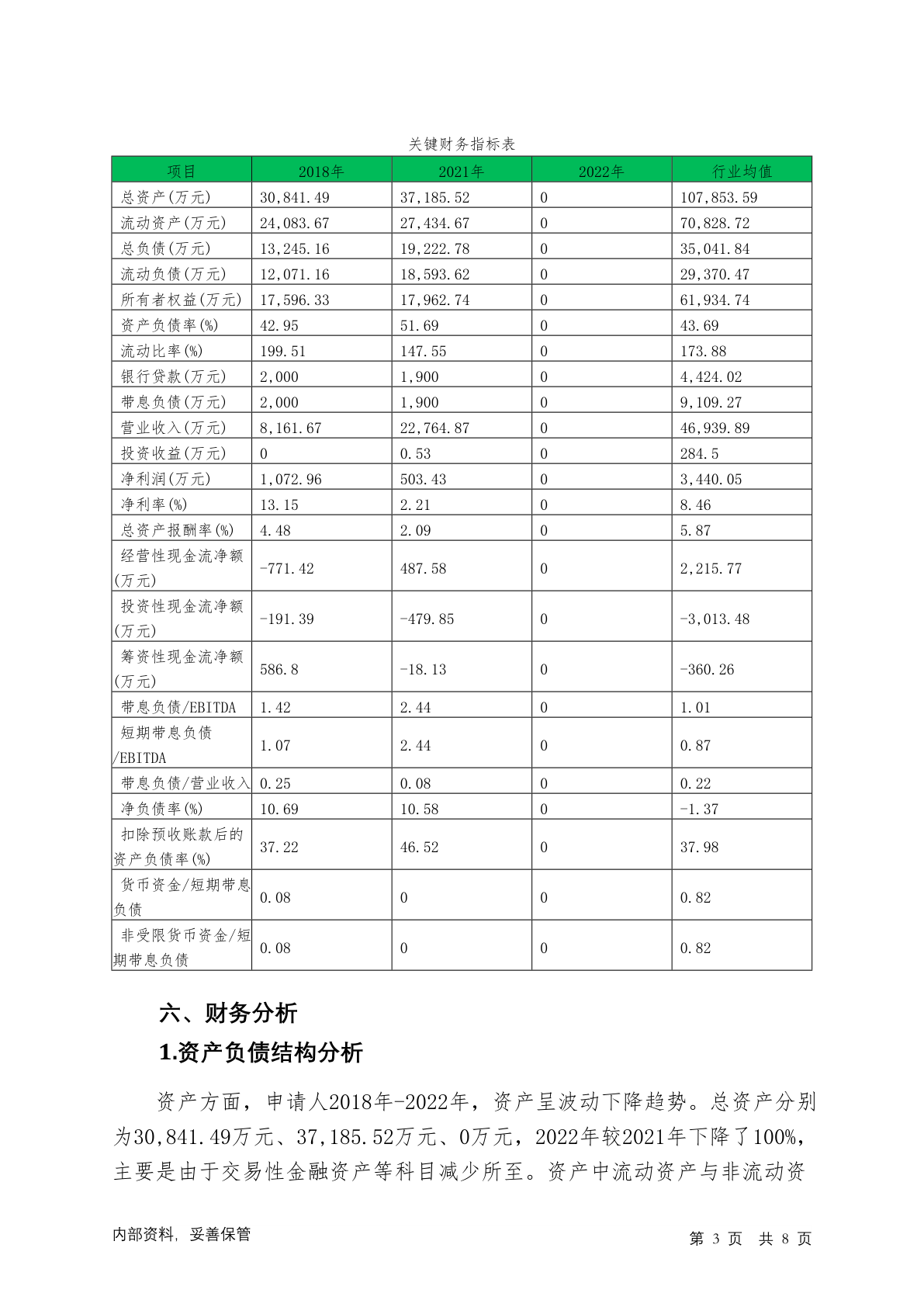 关键财务指标表

| 项目 | 2018年 | 2021年 | 2022年 | 行业均值 |
|---|---|---|---|---|
| 总资产(万元) | 30,841.49 | 37,185.52 | 0 | 107,853.59 |
| 流动资产(万元) | 24,083.67 | 27,434.67 | 0 | 70,828.72 |
| 总负债(万元) | 13,245.16 | 19,222.78 | 0 | 35,041.84 |
| 流动负债(万元) | 12,071.16 | 18,593.62 | 0 | 29,370.47 |
| 所有者权益(万元) | 17,596.33 | 17,962.74 | 0 | 61,934.74 |
| 资产负债率(%) | 42.95 | 51.69 | 0 | 43.69 |
| 流动比率(%) | 199.51 | 147.55 | 0 | 173.88 |
| 银行贷款(万元) | 2,000 | 1,900 | 0 | 4,424.02 |
| 带息负债(万元) | 2,000 | 1,900 | 0 | 9,109.27 |
| 营业收入(万元) | 8,161.67 | 22,764.87 | 0 | 46,939.89 |
| 投资收益(万元) | 0 | 0.53 | 0 | 284.5 |
| 净利润(万元) | 1,072.96 | 503.43 | 0 | 3,440.05 |
| 净利率(%) | 13.15 | 2.21 | 0 | 8.46 |
| 总资产报酬率(%) | 4.48 | 2.09 | 0 | 5.87 |
| 经营性现金流净额(万元) | -771.42 | 487.58 | 0 | 2,215.77 |
| 投资性现金流净额(万元) | -191.39 | -479.85 | 0 | -3,013.48 |
| 筹资性现金流净额(万元) | 586.8 | -18.13 | 0 | -360.26 |
| 带息负债/EBITDA | 1.42 | 2.44 | 0 | 1.01 |
| 短期带息负债/EBITDA | 1.07 | 2.44 | 0 | 0.87 |
| 带息负债/营业收入 | 0.25 | 0.08 | 0 | 0.22 |
| 净负债率(%) | 10.69 | 10.58 | 0 | -1.37 |
| 扣除预收账款后的资产负债率(%) | 37.22 | 46.52 | 0 | 37.98 |
| 货币资金/短期带息负债 | 0.08 | 0 | 0 | 0.82 |
| 非受限货币资金/短期带息负债 | 0.08 | 0 | 0 | 0.82 |

六、财务分析

1.资产负债结构分析

资产方面，申请人2018年-2022年，资产呈波动下降趋势。总资产分别为30,841.49万元、37,185.52万元、0万元，2022年较2021年下降了100%，主要是由于交易性金融资产等科目减少所至。资产中流动资产与非流动资

内部资料，妥善保管

第 3 页 共 8 页